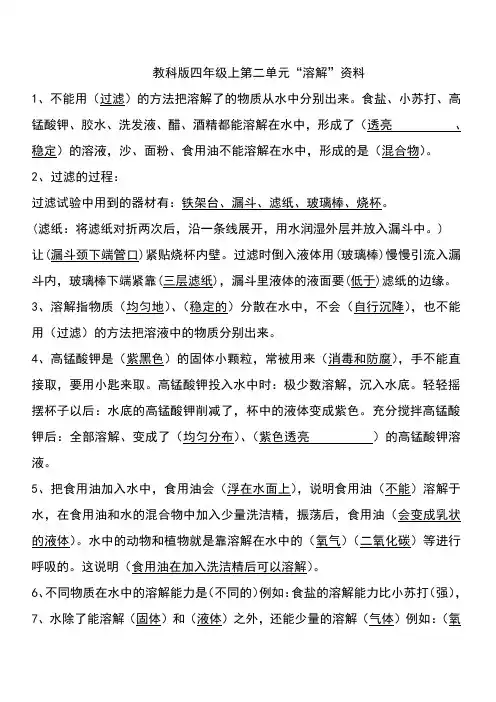 教科版四年级上第二单元“溶解”资料

1、不能用（过滤）的方法把溶解了的物质从水中分别出来。食盐、小苏打、高锰酸钾、胶水、洗发液、醋、酒精都能溶解在水中，形成了（透亮 、稳定）的溶液，沙、面粉、食用油不能溶解在水中，形成的是（混合物）。

2、过滤的过程：

过滤试验中用到的器材有：铁架台、漏斗、滤纸、玻璃棒、烧杯。

（滤纸：将滤纸对折两次后，沿一条线展开，用水润湿外层并放入漏斗中。）

让（漏斗颈下端管口）紧贴烧杯内壁。过滤时倒入液体用（玻璃棒）慢慢引流入漏斗内，玻璃棒下端紧靠（三层滤纸），漏斗里液体的液面要（低于）滤纸的边缘。

3、溶解指物质（均匀地）、（稳定的）分散在水中，不会（自行沉降），也不能用（过滤）的方法把溶液中的物质分别出来。

4、高锰酸钾是（紫黑色）的固体小颗粒，常被用来（消毒和防腐），手不能直接取，要用小匙来取。高锰酸钾投入水中时：极少数溶解，沉入水底。轻轻摇摆杯子以后：水底的高锰酸钾削减了，杯中的液体变成紫色。充分搅拌高锰酸钾后：全部溶解、变成了（均匀分布）、（紫色透亮 ）的高锰酸钾溶液。

5、把食用油加入水中，食用油会（浮在水面上），说明食用油（不能）溶解于水，在食用油和水的混合物中加入少量洗洁精，振荡后，食用油（会变成乳状的液体）。水中的动物和植物就是靠溶解在水中的（氧气）（二氧化碳）等进行呼吸的。这说明（食用油在加入洗洁精后可以溶解）。

6、不同物质在水中的溶解能力是（不同的）例如：食盐的溶解能力比小苏打（强），

7、水除了能溶解（固体）和（液体）之外，还能少量的溶解（气体）例如：（氧